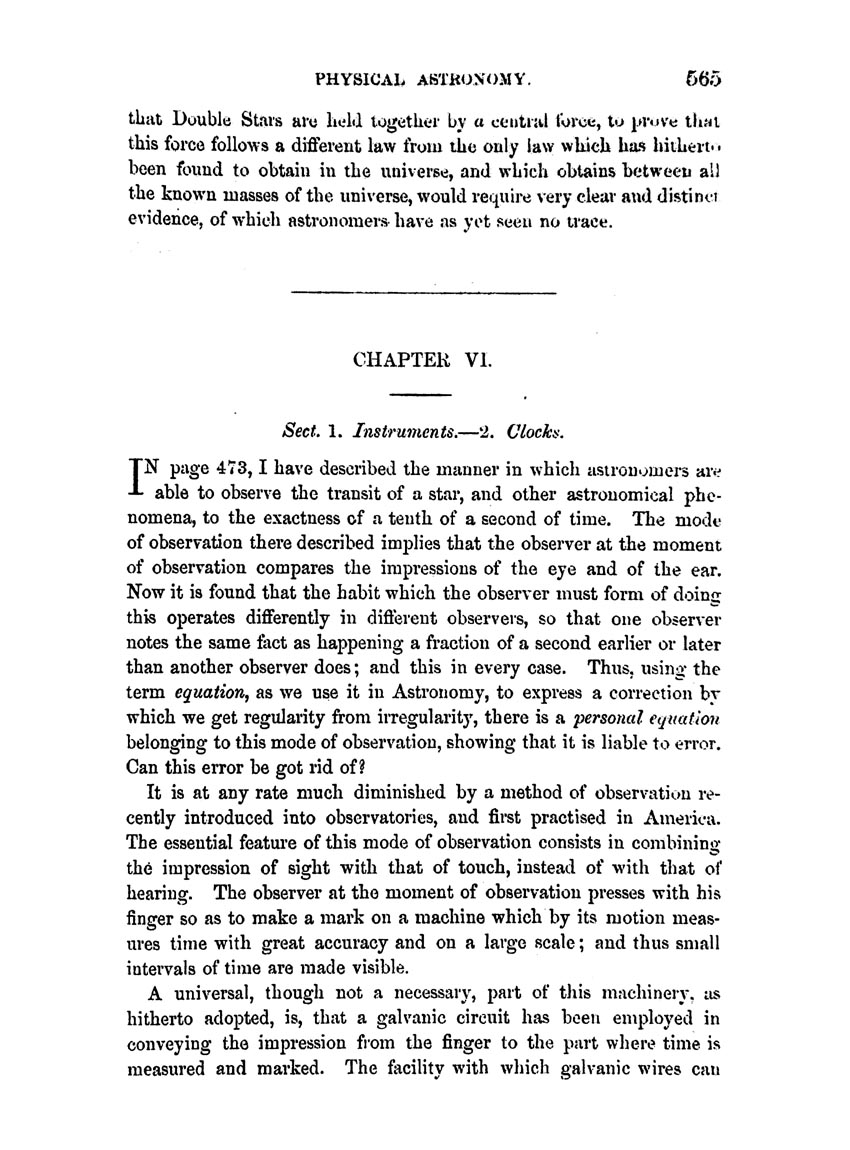 PHYSICAL ASTRONOMY. 565

that Double Stars are held together by a central force, to prove that this force follows a different law from the only law which has hitherto been found to obtain in the universe, and which obtains between all the known masses of the universe, would require very clear and distinct evidence, of which astronomers have as yet seen no trace.

CHAPTER VI.

Sect. 1. Instruments.—2. Clocks.

IN page 473, I have described the manner in which astronomers are able to observe the transit of a star, and other astronomical phenomena, to the exactness of a tenth of a second of time. The mode of observation there described implies that the observer at the moment of observation compares the impressions of the eye and of the ear. Now it is found that the habit which the observer must form of doing this operates differently in different observers, so that one observer notes the same fact as happening a fraction of a second earlier or later than another observer does; and this in every case. Thus, using the term equation, as we use it in Astronomy, to express a correction by which we get regularity from irregularity, there is a personal equation belonging to this mode of observation, showing that it is liable to error. Can this error be got rid of?

It is at any rate much diminished by a method of observation recently introduced into observatories, and first practised in America. The essential feature of this mode of observation consists in combining the impression of sight with that of touch, instead of with that of hearing. The observer at the moment of observation presses with his finger so as to make a mark on a machine which by its motion measures time with great accuracy and on a large scale; and thus small intervals of time are made visible.

A universal, though not a necessary, part of this machinery, as hitherto adopted, is, that a galvanic circuit has been employed in conveying the impression from the finger to the part where time is measured and marked. The facility with which galvanic wires can